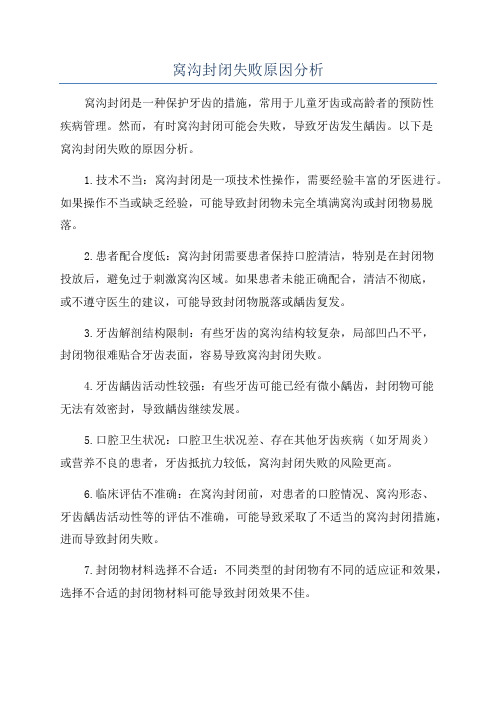 窝沟封闭失败原因分析

窝沟封闭是一种保护牙齿的措施，常用于儿童牙齿或高龄者的预防性疾病管理。然而，有时窝沟封闭可能会失败，导致牙齿发生龋齿。以下是窝沟封闭失败的原因分析。

1.技术不当：窝沟封闭是一项技术性操作，需要经验丰富的牙医进行。如果操作不当或缺乏经验，可能导致封闭物未完全填满窝沟或封闭物易脱落。

2.患者配合度低：窝沟封闭需要患者保持口腔清洁，特别是在封闭物投放后，避免过于刺激窝沟区域。如果患者未能正确配合，清洁不彻底，或不遵守医生的建议，可能导致封闭物脱落或龋齿复发。

3.牙齿解剖结构限制：有些牙齿的窝沟结构较复杂，局部凹凸不平，封闭物很难贴合牙齿表面，容易导致窝沟封闭失败。

4.牙齿龋齿活动性较强：有些牙齿可能已经有微小龋齿，封闭物可能无法有效密封，导致龋齿继续发展。

5.口腔卫生状况：口腔卫生状况差、存在其他牙齿疾病（如牙周炎）或营养不良的患者，牙齿抵抗力较低，窝沟封闭失败的风险更高。

6.临床评估不准确：在窝沟封闭前，对患者的口腔情况、窝沟形态、牙齿龋齿活动性等的评估不准确，可能导致采取了不适当的窝沟封闭措施，进而导致封闭失败。

7.封闭物材料选择不合适：不同类型的封闭物有不同的适应证和效果，选择不合适的封闭物材料可能导致封闭效果不佳。